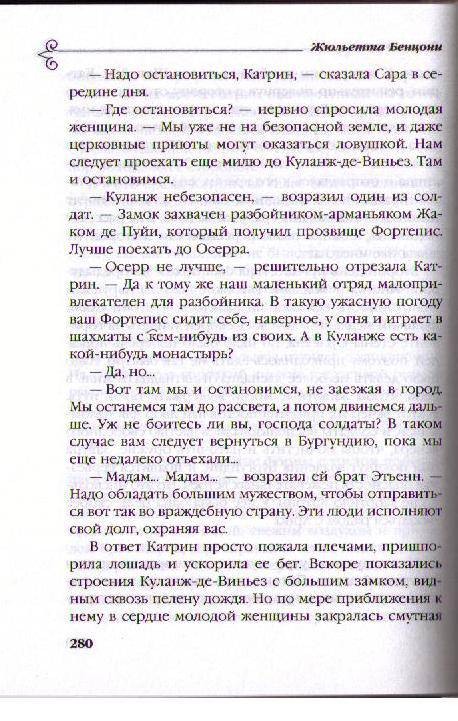 Жюльетта Бенцони

— Надо остановиться, Катрин, — сказала Сара в середине дня.

— Где остановиться? — нервно спросила молодая женщина. — Мы уже не на безопасной земле, и даже церковные приюты могут оказаться ловушкой. Нам следует проехать еще милю до Куланж-де-Виньез. Там и остановимся.

— Куланж небезопасен, — возразил один из солдат. — Замок захвачен разбойником-арманьяком Жаком де Пуйи, который получил прозвище Фортепис. Лучше поехать до Осерра.

— Осерр не лучше, — решительно отрезала Катрин. — Да к тому же наш маленький отряд малопривлекателен для разбойника. В такую ужасную погоду ваш Фортепис сидит себе, наверное, у огня и играет в шахматы с кем-нибудь из своих. А в Куланже есть какой-нибудь монастырь?

— Да, но...

— Вот там мы и остановимся, не заезжая в город. Мы останемся там до рассвета, а потом двинемся дальше. Уж не боитесь ли вы, господа солдаты? В таком случае вам следует вернуться в Бургундию, пока мы еще недалеко отъехали...

— Мадам... Мадам... — возразил ей брат Этьенн. — Надо обладать большим мужеством, чтобы отправиться вот так во враждебную страну. Эти люди исполняют свой долг, охраняя вас.

В ответ Катрин просто пожала плечами, пришпорила лошадь и ускорила ее бег. Вскоре показались строения Куланж-де-Виньез с большим замком, видным сквозь пелену дождя. Но по мере приближения к нему в сердце молодой женщины закралась смутная

280